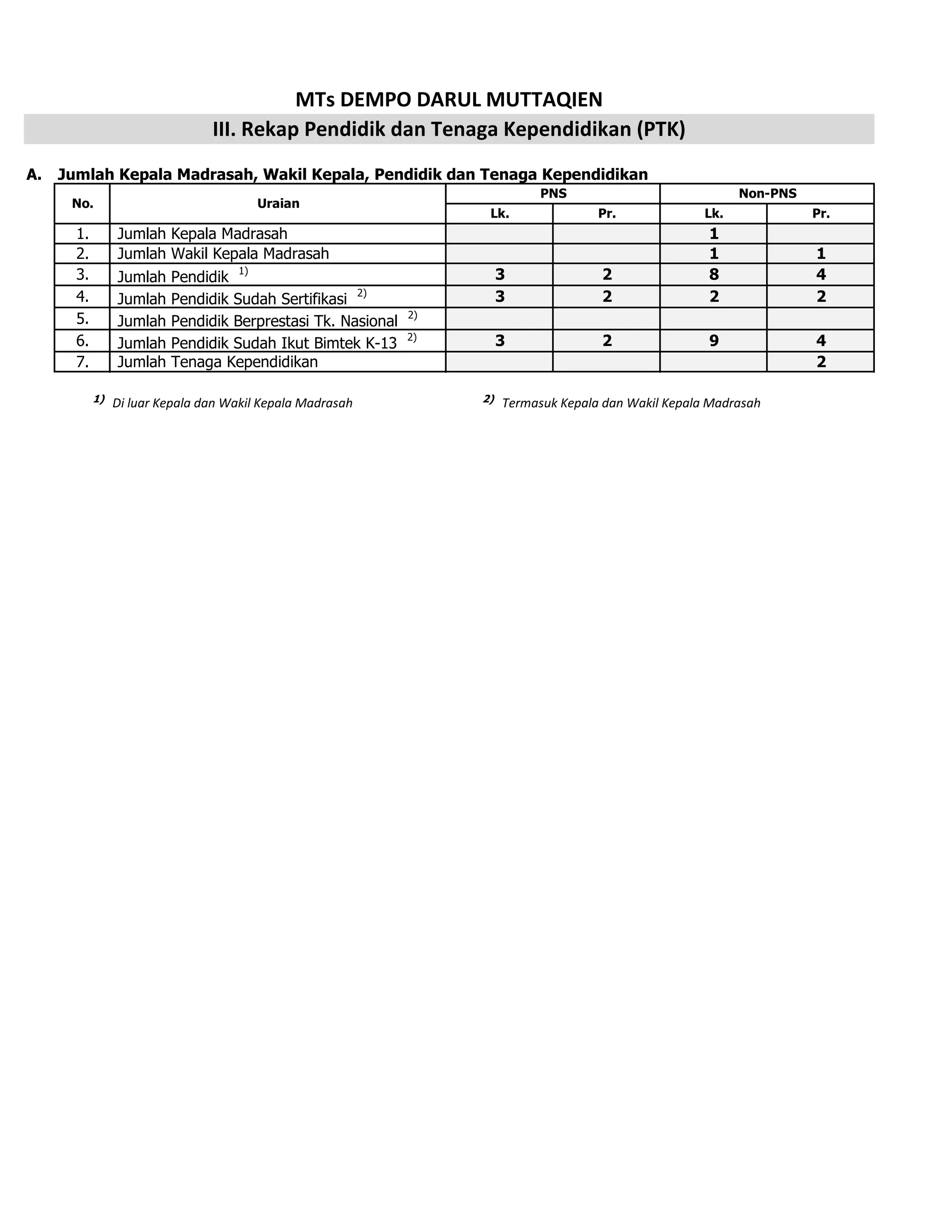 MTs DEMPO DARUL MUTTAQIEN

III. Rekap Pendidik dan Tenaga Kependidikan (PTK)

A. Jumlah Kepala Madrasah, Wakil Kepala, Pendidik dan Tenaga Kependidikan

| No. | Uraian | PNS Lk. | PNS Pr. | Non-PNS Lk. | Non-PNS Pr. |
|---|---|---|---|---|---|
| 1. | Jumlah Kepala Madrasah | | | 1 | |
| 2. | Jumlah Wakil Kepala Madrasah | | | 1 | 1 |
| 3. | Jumlah Pendidik $^{1)}$ | 3 | 2 | 8 | 4 |
| 4. | Jumlah Pendidik Sudah Sertifikasi $^{2)}$ | 3 | 2 | 2 | 2 |
| 5. | Jumlah Pendidik Berprestasi Tk. Nasional $^{2)}$ | | | | |
| 6. | Jumlah Pendidik Sudah Ikut Bimtek K-13 $^{2)}$ | 3 | 2 | 9 | 4 |
| 7. | Jumlah Tenaga Kependidikan | | | | 2 |

$^{1)}$ Di luar Kepala dan Wakil Kepala Madrasah

$^{2)}$ Termasuk Kepala dan Wakil Kepala Madrasah